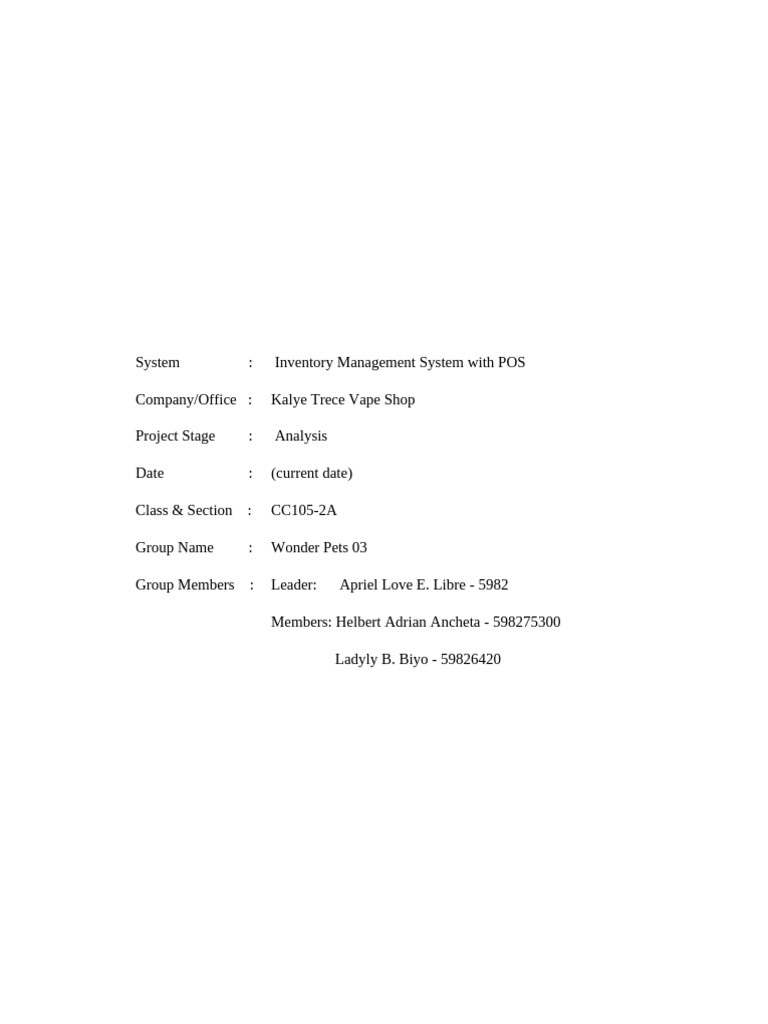 System : Inventory Management System with POS

Company/Office : Kalye Trece Vape Shop

Project Stage : Analysis

Date : (current date)

Class & Section : CC105-2A

Group Name : Wonder Pets 03

Group Members : Leader: Apriel Love E. Libre - 5982

Members: Helbert Adrian Ancheta - 598275300

Ladyly B. Biyo - 59826420